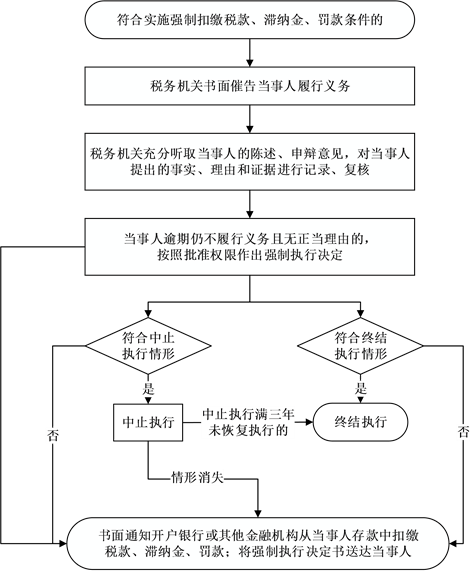 符合实施强制扣缴税款、滞纳金、罚款条件的

税务机关书面催告当事人履行义务

税务机关充分听取当事人的陈述、申辩意见，对当事人提出的事实、理由和证据进行记录、复核

当事人逾期仍不履行义务且无正当理由的，按照批准权限作出强制执行决定

符合中止执行情形

符合终结执行情形

是

是

中止执行

中止执行满三年未恢复执行的

终结执行

否

否

情形消失

书面通知开户银行或其他金融机构从当事人存款中扣缴税款、滞纳金、罚款；将强制执行决定书送达当事人